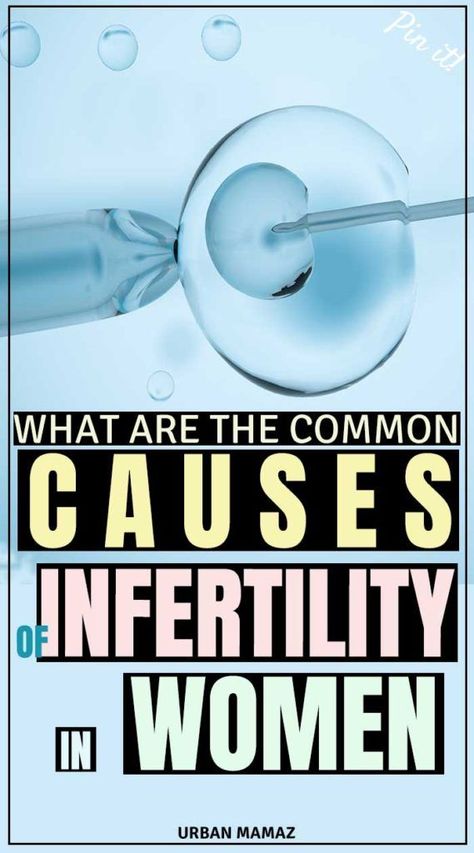 Pin it!

WHAT ARE THE COMMON

CAUSES

OF INFERTILITY

IN WOMEN

URBAN MAMAZ